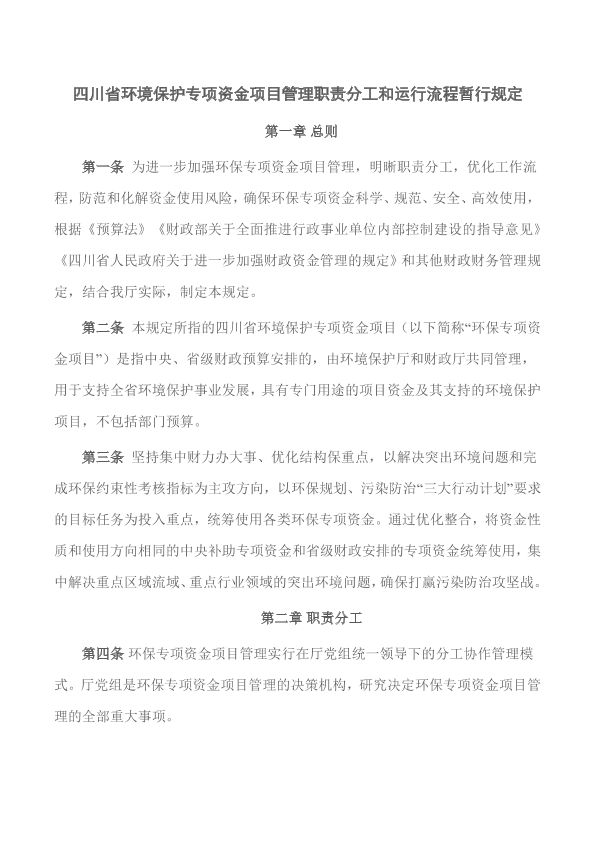 四川省环境保护专项资金项目管理职责分工和运行流程暂行规定

第一章 总则

第一条 为进一步加强环保专项资金项目管理，明晰职责分工，优化工作流程，防范和化解资金使用风险，确保环保专项资金科学、规范、安全、高效使用，根据《预算法》《财政部关于全面推进行政事业单位内部控制建设的指导意见》《四川省人民政府关于进一步加强财政资金管理的规定》和其他财政财务管理规定，结合我厅实际，制定本规定。

第二条 本规定所指的四川省环境保护专项资金项目（以下简称“环保专项资金项目”）是指中央、省级财政预算安排的，由环境保护厅和财政厅共同管理，用于支持全省环境保护事业发展，具有专门用途的项目资金及其支持的环境保护项目，不包括部门预算。

第三条 坚持集中财力办大事、优化结构保重点，以解决突出环境问题和完成环保约束性考核指标为主攻方向，以环保规划、污染防治“三大行动计划”要求的目标任务为投入重点，统筹使用各类环保专项资金。通过优化整合，将资金性质和使用方向相同的中央补助专项资金和省级财政安排的专项资金统筹使用，集中解决重点区域流域、重点行业领域的突出环境问题，确保打赢污染防治攻坚战。

第二章 职责分工

第四条 环保专项资金项目管理实行在厅党组统一领导下的分工协作管理模式。厅党组是环保专项资金项目管理的决策机构，研究决定环保专项资金项目管理的全部重大事项。